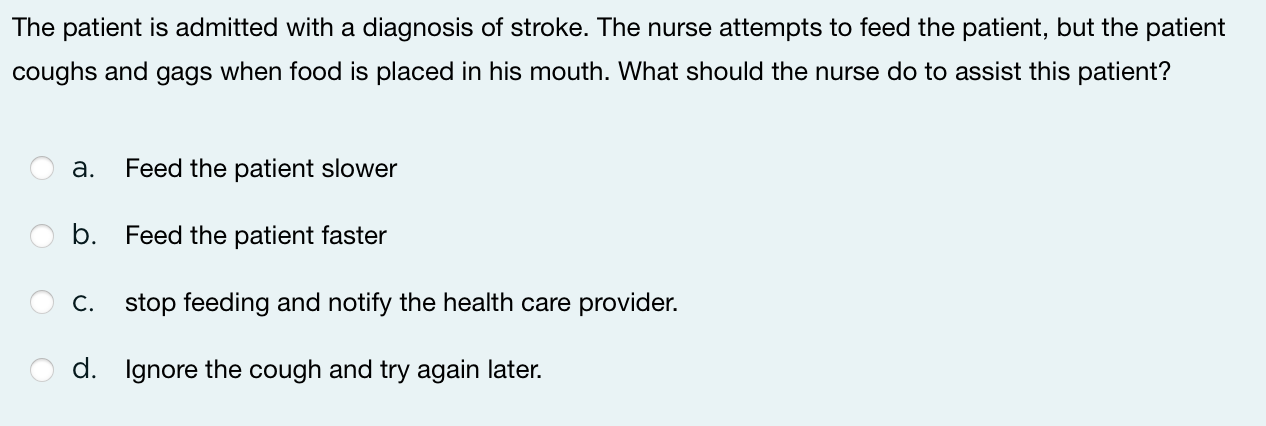 The patient is admitted with a diagnosis of stroke. The nurse attempts to feed the patient, but the patient coughs and gags when food is placed in his mouth. What should the nurse do to assist this patient?

a. Feed the patient slower

b. Feed the patient faster

c. stop feeding and notify the health care provider.

d. Ignore the cough and try again later.